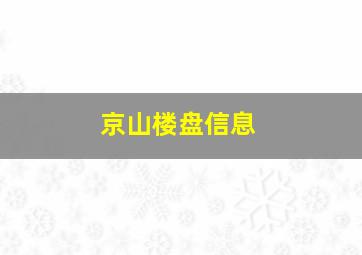 京山楼盘信息